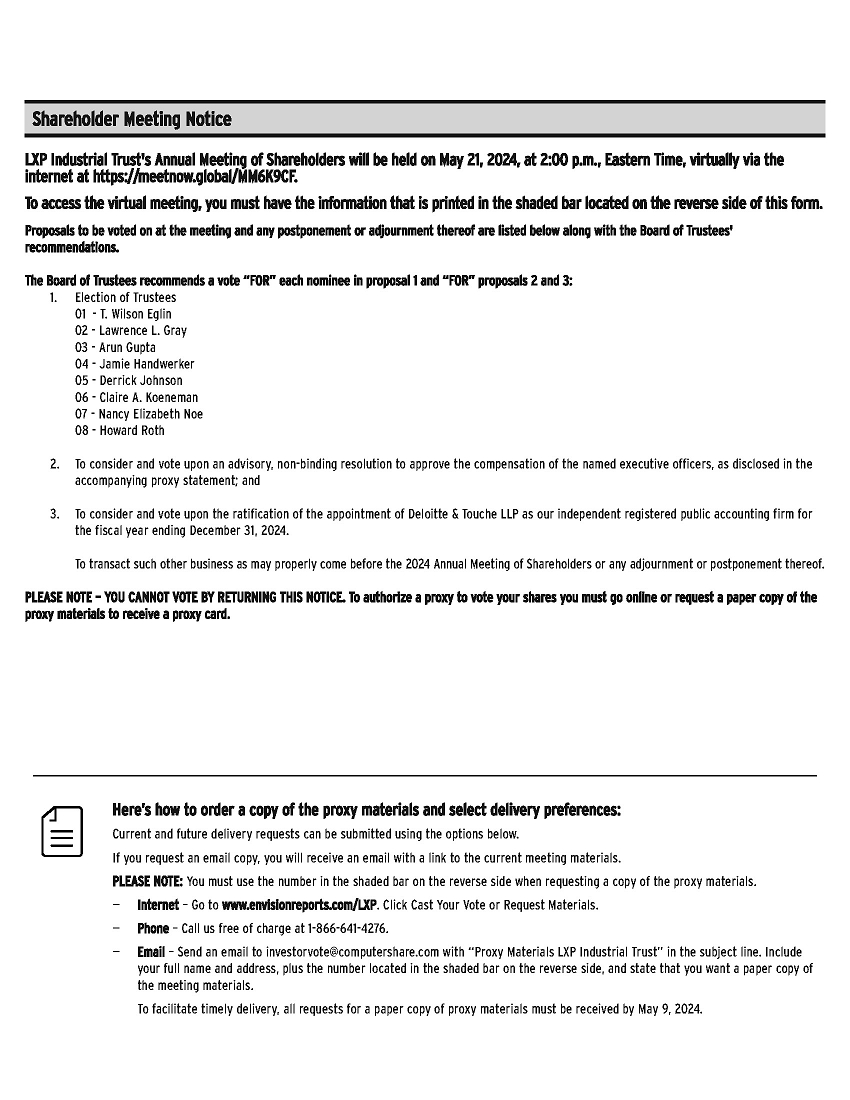 Shareholder Meeting Notice

LXP Industrial Trust's Annual Meeting of Shareholders will be held on May 21, 2024, at 2:00 p.m., Eastern Time, virtually via the internet at https://meetnow.global/MM6K9CF.

To access the virtual meeting, you must have the information that is printed in the shaded bar located on the reverse side of this form.

Proposals to be voted on at the meeting and any postponement or adjournment thereof are listed below along with the Board of Trustees' recommendations.

The Board of Trustees recommends a vote "FOR" each nominee in proposal 1 and "FOR" proposals 2 and 3:

1. Election of Trustees
01 - T. Wilson Eglin
02 - Lawrence L. Gray
03 - Arun Gupta
04 - Jamie Handwerker
05 - Derrick Johnson
06 - Claire A. Koeneman
07 - Nancy Elizabeth Noe
08 - Howard Roth

2. To consider and vote upon an advisory, non-binding resolution to approve the compensation of the named executive officers, as disclosed in the accompanying proxy statement; and

3. To consider and vote upon the ratification of the appointment of Deloitte & Touche LLP as our independent registered public accounting firm for the fiscal year ending December 31, 2024.

To transact such other business as may properly come before the 2024 Annual Meeting of Shareholders or any adjournment or postponement thereof.

PLEASE NOTE – YOU CANNOT VOTE BY RETURNING THIS NOTICE. To authorize a proxy to vote your shares you must go online or request a paper copy of the proxy materials to receive a proxy card.

Here's how to order a copy of the proxy materials and select delivery preferences:

Current and future delivery requests can be submitted using the options below.

If you request an email copy, you will receive an email with a link to the current meeting materials.

PLEASE NOTE: You must use the number in the shaded bar on the reverse side when requesting a copy of the proxy materials.

– Internet – Go to www.envisionreports.com/LXP. Click Cast Your Vote or Request Materials.

– Phone – Call us free of charge at 1-866-641-4276.

– Email – Send an email to investorvote@computershare.com with "Proxy Materials LXP Industrial Trust" in the subject line. Include your full name and address, plus the number located in the shaded bar on the reverse side, and state that you want a paper copy of the meeting materials.

To facilitate timely delivery, all requests for a paper copy of proxy materials must be received by May 9, 2024.